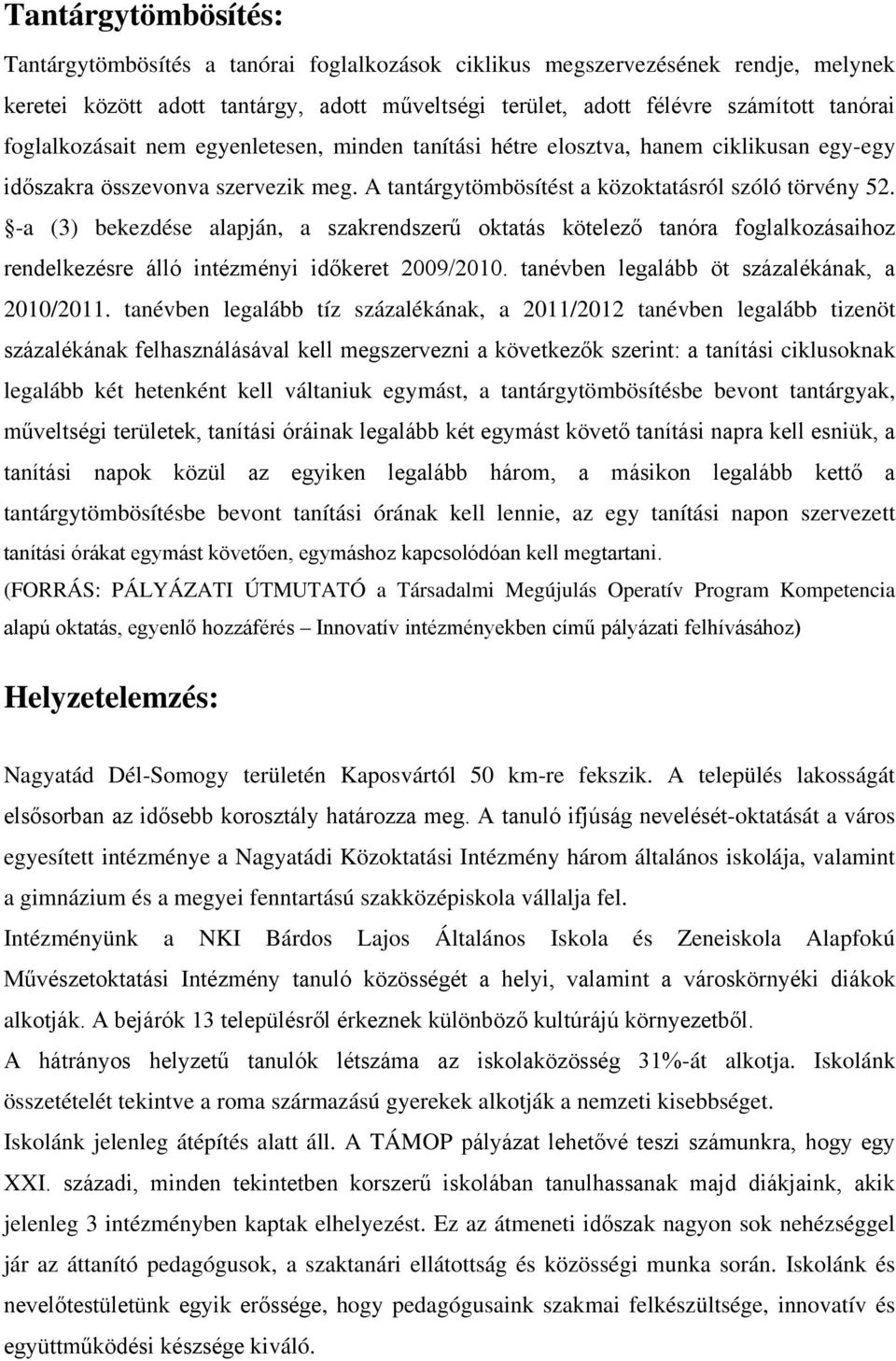 Tantárgytömbösítés:

Tantárgytömbösítés a tanórai foglalkozások ciklikus megszervezésének rendje, melynek keretei között adott tantárgy, adott műveltségi terület, adott félévre számított tanórai foglalkozásait nem egyenletesen, minden tanítási hétre elosztva, hanem ciklikusan egy-egy időszakra összevonva szervezik meg. A tantárgytömbösítést a közoktatásról szóló törvény 52. §-a (3) bekezdése alapján, a szakrendszerű oktatás kötelező tanóra foglalkozásaihoz rendelkezésre álló intézményi időkeret 2009/2010. tanévben legalább öt százalékának, a 2010/2011. tanévben legalább tíz százalékának, a 2011/2012 tanévben legalább tizenöt százalékának felhasználásával kell megszervezni a következők szerint: a tanítási ciklusoknak legalább két hetenként kell váltaniuk egymást, a tantárgytömbösítésbe bevont tantárgyak, műveltségi területek, tanítási óráinak legalább két egymást követő tanítási napra kell esniük, a tanítási napok közül az egyiken legalább három, a másikon legalább kettő a tantárgytömbösítésbe bevont tanítási órának kell lennie, az egy tanítási napon szervezett tanítási órákat egymást követően, egymáshoz kapcsolódóan kell megtartani. (FORRÁS: PÁLYÁZATI ÚTMUTATÓ a Társadalmi Megújulás Operatív Program Kompetencia alapú oktatás, egyenlő hozzáférés – Innovatív intézményekben című pályázati felhívásához)

Helyzetelemzés:

Nagyatád Dél-Somogy területén Kaposvártól 50 km-re fekszik. A település lakosságát elsősorban az idősebb korosztály határozza meg. A tanuló ifjúság nevelését-oktatását a város egyesített intézménye a Nagyatádi Közoktatási Intézmény három általános iskolája, valamint a gimnázium és a megyei fenntartású szakközépiskola vállalja fel.
Intézményünk a NKI Bárdos Lajos Általános Iskola és Zeneiskola Alapfokú Művészetoktatási Intézmény tanuló közösségét a helyi, valamint a városkörnyéki diákok alkotják. A bejárók 13 településről érkeznek különböző kultúrájú környezetből.
A hátrányos helyzetű tanulók létszáma az iskolaközösség 31%-át alkotja. Iskolánk összetételét tekintve a roma származású gyerekek alkotják a nemzeti kisebbséget.
Iskolánk jelenleg átépítés alatt áll. A TÁMOP pályázat lehetővé teszi számunkra, hogy egy XXI. századi, minden tekintetben korszerű iskolában tanulhassanak majd diákjaink, akik jelenleg 3 intézményben kaptak elhelyezést. Ez az átmeneti időszak nagyon sok nehézséggel jár az áttanító pedagógusok, a szaktanári ellátottság és közösségi munka során. Iskolánk és nevelőtestületünk egyik erőssége, hogy pedagógusaink szakmai felkészültsége, innovatív és együttműködési készsége kiváló.